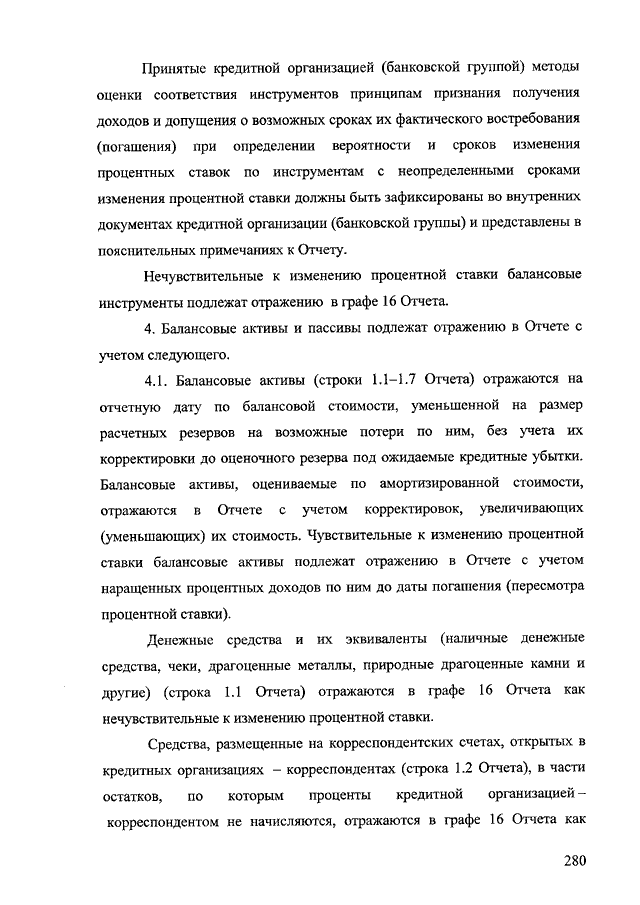 Принятые кредитной организацией (банковской группой) методы оценки соответствия инструментов принципам признания получения доходов и допущения о возможных сроках их фактического востребования (погашения) при определении вероятности и сроков изменения процентных ставок по инструментам с неопределенными сроками изменения процентной ставки должны быть зафиксированы во внутренних документах кредитной организации (банковской группы) и представлены в пояснительных примечаниях к Отчету.

Нечувствительные к изменению процентной ставки балансовые инструменты подлежат отражению в графе 16 Отчета.

4. Балансовые активы и пассивы подлежат отражению в Отчете с учетом следующего.

4.1. Балансовые активы (строки 1.1–1.7 Отчета) отражаются на отчетную дату по балансовой стоимости, уменьшенной на размер расчетных резервов на возможные потери по ним, без учета их корректировки до оценочного резерва под ожидаемые кредитные убытки. Балансовые активы, оцениваемые по амортизированной стоимости, отражаются в Отчете с учетом корректировок, увеличивающих (уменьшающих) их стоимость. Чувствительные к изменению процентной ставки балансовые активы подлежат отражению в Отчете с учетом наращенных процентных доходов по ним до даты погашения (пересмотра процентной ставки).

Денежные средства и их эквиваленты (наличные денежные средства, чеки, драгоценные металлы, природные драгоценные камни и другие) (строка 1.1 Отчета) отражаются в графе 16 Отчета как нечувствительные к изменению процентной ставки.

Средства, размещенные на корреспондентских счетах, открытых в кредитных организациях – корреспондентах (строка 1.2 Отчета), в части остатков, по которым проценты кредитной организацией – корреспондентом не начисляются, отражаются в графе 16 Отчета как

280